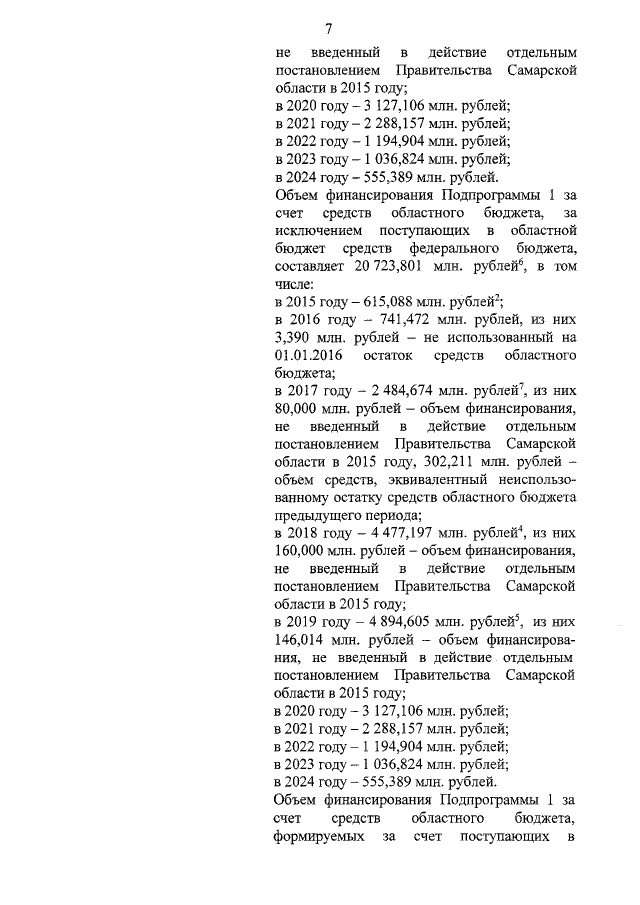 7

не введенный в действие отдельным постановлением Правительства Самарской области в 2015 году;
в 2020 году – 3 127,106 млн. рублей;
в 2021 году – 2 288,157 млн. рублей;
в 2022 году – 1 194,904 млн. рублей;
в 2023 году – 1 036,824 млн. рублей;
в 2024 году – 555,389 млн. рублей.
Объем финансирования Подпрограммы 1 за счет средств областного бюджета, за исключением поступающих в областной бюджет средств федерального бюджета, составляет 20 723,801 млн. рублей$^6$, в том числе:
в 2015 году – 615,088 млн. рублей$^2$;
в 2016 году – 741,472 млн. рублей, из них 3,390 млн. рублей – не использованный на 01.01.2016 остаток средств областного бюджета;
в 2017 году – 2 484,674 млн. рублей$^7$, из них 80,000 млн. рублей – объем финансирования, не введенный в действие отдельным постановлением Правительства Самарской области в 2015 году, 302,211 млн. рублей – объем средств, эквивалентный неиспользованному остатку средств областного бюджета предыдущего периода;
в 2018 году – 4 477,197 млн. рублей$^4$, из них 160,000 млн. рублей – объем финансирования, не введенный в действие отдельным постановлением Правительства Самарской области в 2015 году;
в 2019 году – 4 894,605 млн. рублей$^5$, из них 146,014 млн. рублей – объем финансирования, не введенный в действие отдельным постановлением Правительства Самарской области в 2015 году;
в 2020 году – 3 127,106 млн. рублей;
в 2021 году – 2 288,157 млн. рублей;
в 2022 году – 1 194,904 млн. рублей;
в 2023 году – 1 036,824 млн. рублей;
в 2024 году – 555,389 млн. рублей.
Объем финансирования Подпрограммы 1 за счет средств областного бюджета, формируемых за счет поступающих в